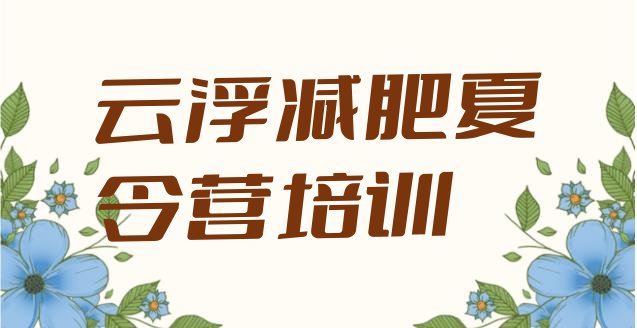 云浮减肥夏令营培训